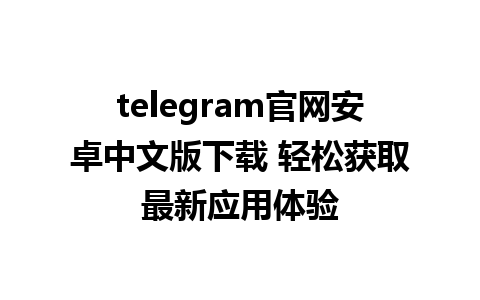 telegram官网安卓中文版下载 轻松获取最新应用体验